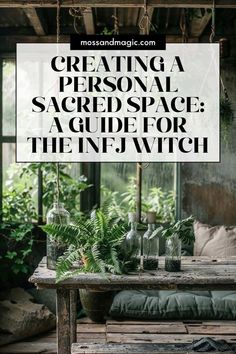 mossandmagic.com

CREATING A PERSONAL SACRED SPACE: A GUIDE FOR THE INFJ WITCH